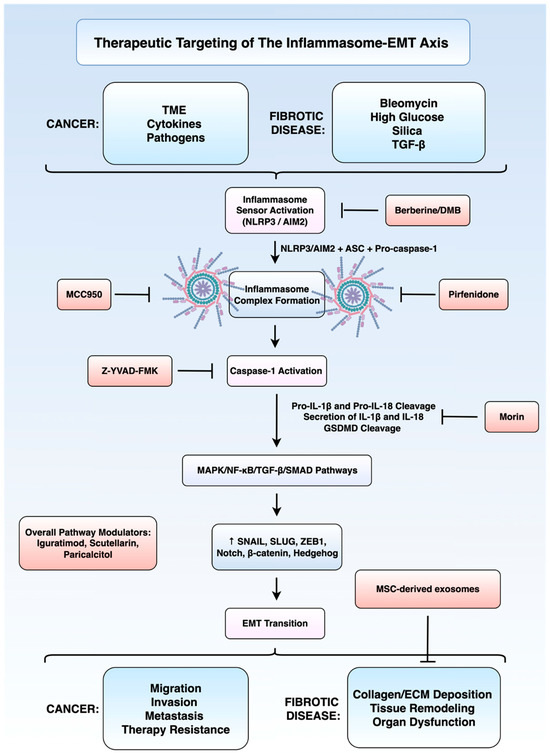 Therapeutic Targeting of The Inflammasome-EMT Axis

CANCER:

TME
Cytokines
Pathogens

FIBROTIC DISEASE:

Bleomycin
High Glucose
Silica
TGF-β

Inflammasome Sensor Activation (NLRP3 / AIM2)

Berberine/DMB

NLRP3/AIM2 + ASC + Pro-caspase-1

MCC950

Inflammasome Complex Formation

Pirfenidone

Z-YVAD-FMK

Caspase-1 Activation

Pro-IL-1β and Pro-IL-18 Cleavage
Secretion of IL-1β and IL-18
GSDMD Cleavage

Morin

MAPK/NF-κB/TGF-β/SMAD Pathways

Overall Pathway Modulators: Iguratimod, Scutellarin, Paricalcitol

↑ SNAIL, SLUG, ZEB1, Notch, β-catenin, Hedgehog

MSC-derived exosomes

EMT Transition

CANCER:

Migration
Invasion
Metastasis
Therapy Resistance

FIBROTIC DISEASE:

Collagen/ECM Deposition
Tissue Remodeling
Organ Dysfunction